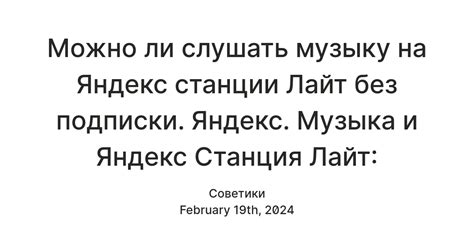 Можно ли слушать музыку на Яндекс станции Лайт без подписки. Яндекс. Музыка и Яндекс Станция Лайт:

Советики
February 19th, 2024